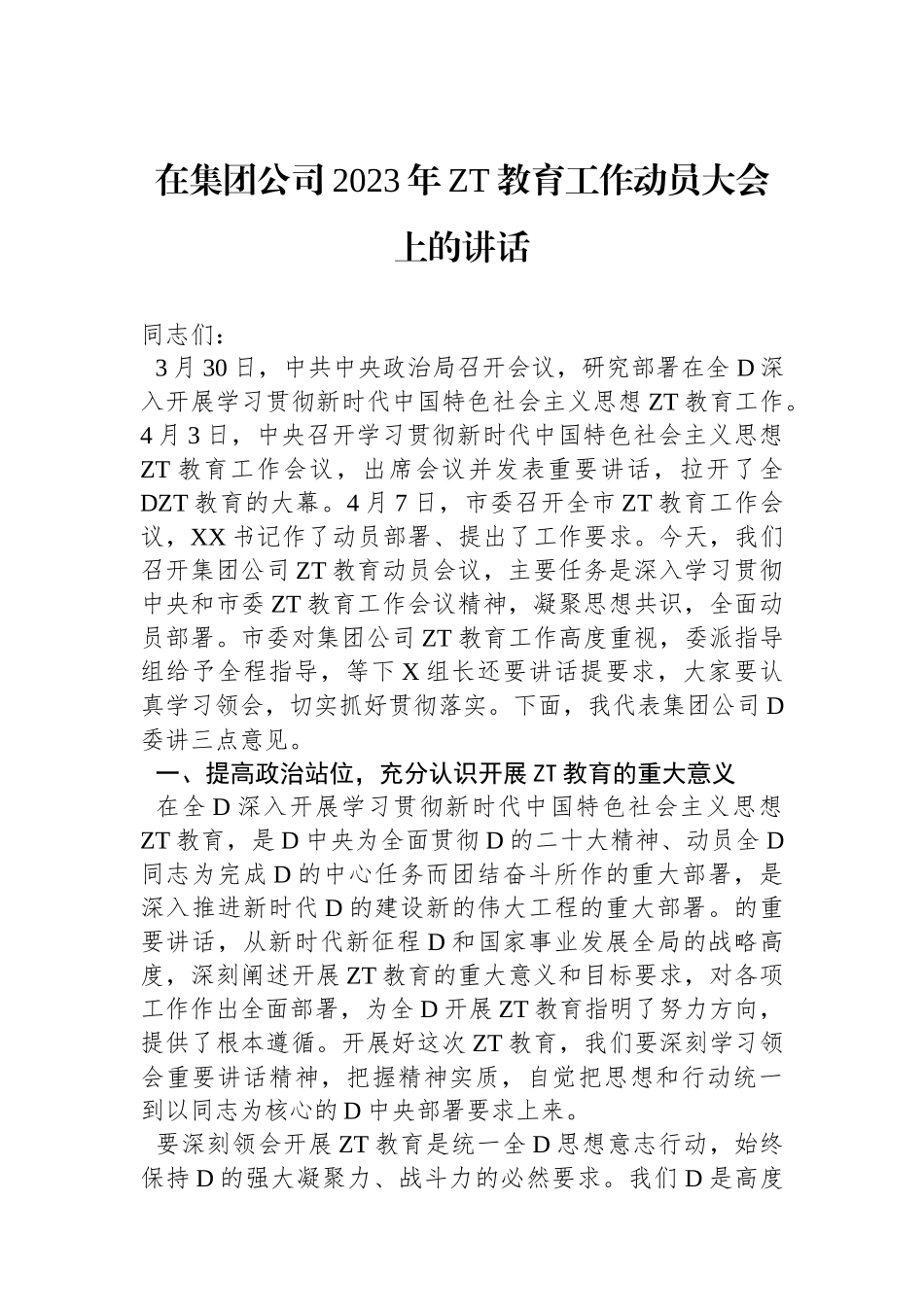 在集团公司2023年ZT教育工作动员大会上的讲话

同志们：

3月30日，中共中央政治局召开会议，研究部署在全D深入开展学习贯彻新时代中国特色社会主义思想ZT教育工作。4月3日，中央召开学习贯彻新时代中国特色社会主义思想ZT教育工作会议，出席会议并发表重要讲话，拉开了全DZT教育的大幕。4月7日，市委召开全市ZT教育工作会议，XX书记作了动员部署、提出了工作要求。今天，我们召开集团公司ZT教育动员会议，主要任务是深入学习贯彻中央和市委ZT教育工作会议精神，凝聚思想共识，全面动员部署。市委对集团公司ZT教育工作高度重视，委派指导组给予全程指导，等下X组长还要讲话提要求，大家要认真学习领会，切实抓好贯彻落实。下面，我代表集团公司D委讲三点意见。

一、提高政治站位，充分认识开展ZT教育的重大意义

在全D深入开展学习贯彻新时代中国特色社会主义思想ZT教育，是D中央为全面贯彻D的二十大精神、动员全D同志为完成D的中心任务而团结奋斗所作的重大部署，是深入推进新时代D的建设新的伟大工程的重大部署。的重要讲话，从新时代新征程D和国家事业发展全局的战略高度，深刻阐述开展ZT教育的重大意义和目标要求，对各项工作作出全面部署，为全D开展ZT教育指明了努力方向，提供了根本遵循。开展好这次ZT教育，我们要深刻学习领会重要讲话精神，把握精神实质，自觉把思想和行动统一到以同志为核心的D中央部署要求上来。

要深刻领会开展ZT教育是统一全D思想意志行动，始终保持D的强大凝聚力、战斗力的必然要求。我们D是高度